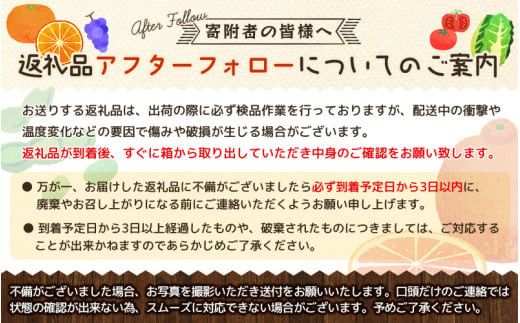 After Follow
寄附者の皆様へ
返礼品アフターフォローについてのご案内

お送りする返礼品は、出荷の際に必ず検品作業を行っておりますが、配送中の衝撃や温度変化などの要因で傷みや破損が生じる場合がございます。
返礼品が到着後、すぐに箱から取り出していただき中身のご確認をお願い致します。

● 万が一、お届けした返礼品に不備がございましたら必ず到着予定日から3日以内に、廃棄やお召し上がりになる前にご連絡いただくようお願い申し上げます。

● 到着予定日から3日以上経過したものや、破棄されたものにつきましては、ご対応することが出来かねますのであらかじめご了承ください。

不備がございました場合、お写真を撮影いただき送付をお願いいたします。口頭だけのご連絡では状態の確認が出来ない為、スムーズに対応できない場合がございます。予めご了承ください。